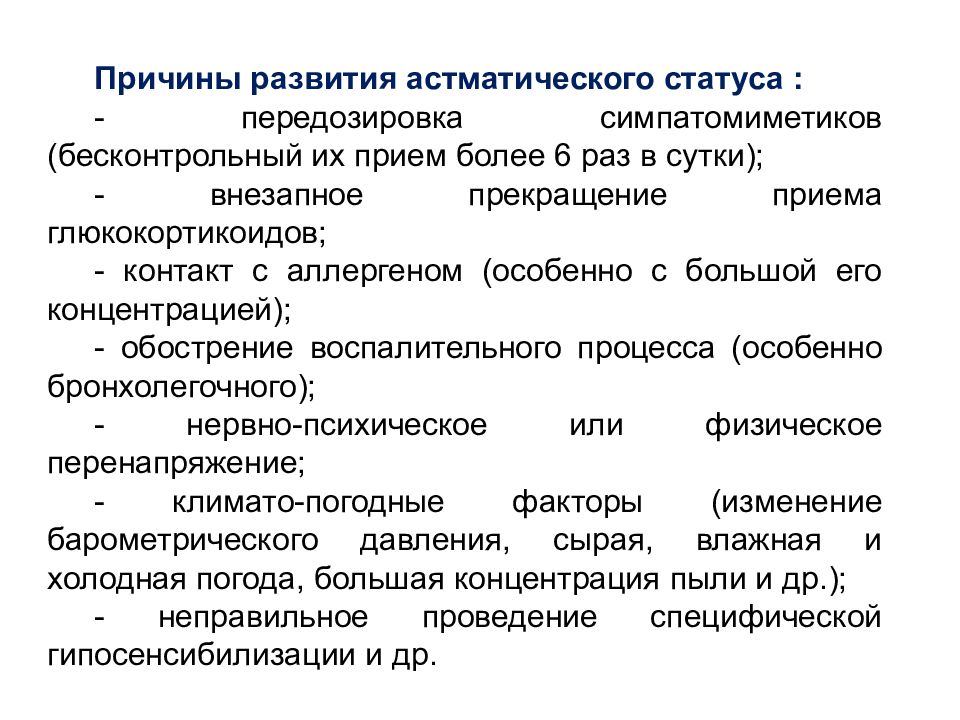 Причины развития астматического статуса :

- передозировка симпатомиметиков (бесконтрольный их прием более 6 раз в сутки);

- внезапное прекращение приема глюкокортикоидов;

- контакт с аллергеном (особенно с большой его концентрацией);

- обострение воспалительного процесса (особенно бронхолегочного);

- нервно-психическое или физическое перенапряжение;

- климато-погодные факторы (изменение барометрического давления, сырая, влажная и холодная погода, большая концентрация пыли и др.);

- неправильное проведение специфической гипосенсибилизации и др.